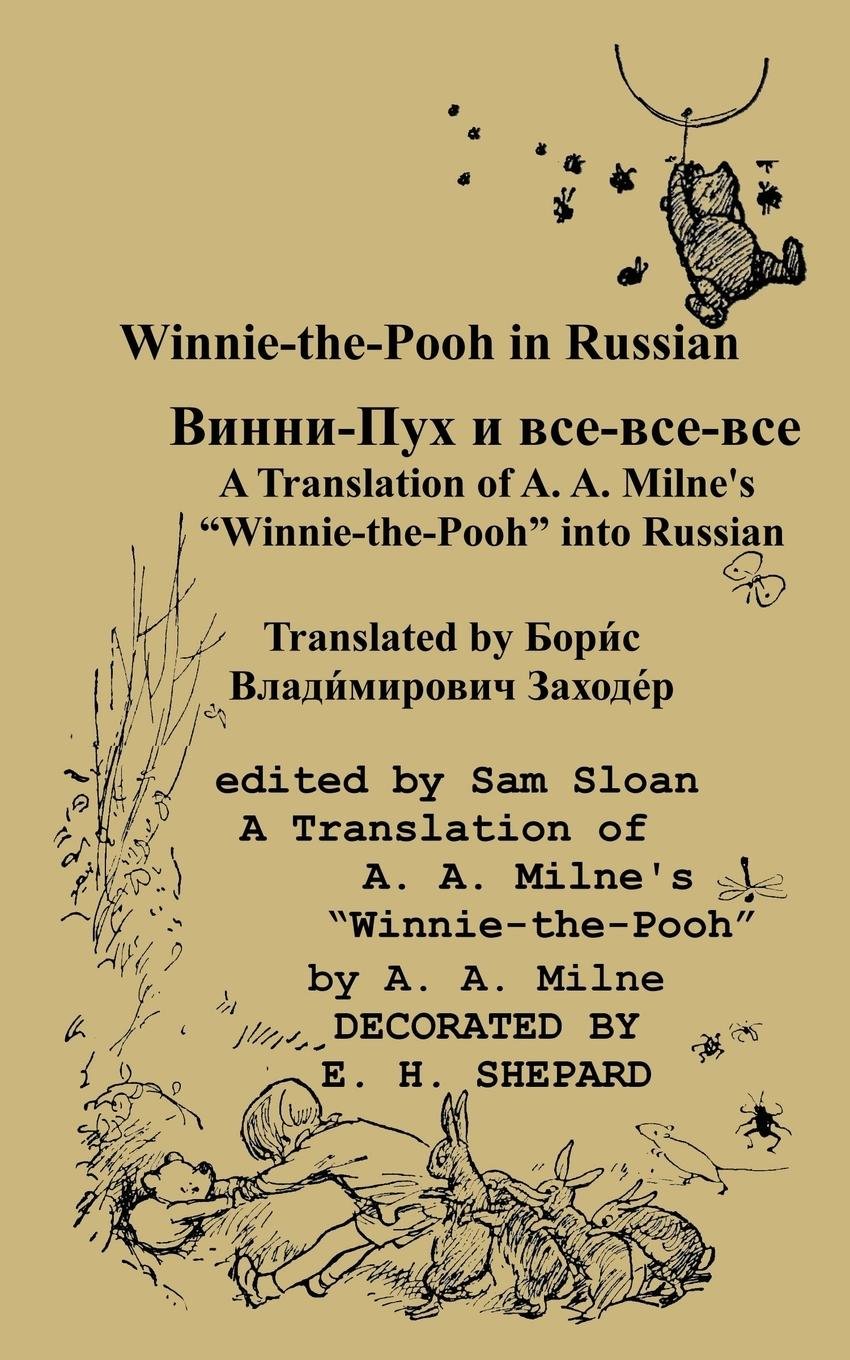 Winnie-the-Pooh in Russian

Винни-Пух и все-все-все

A Translation of A. A. Milne's
"Winnie-the-Pooh" into Russian

Translated by Бори́с
Влади́мирович Заходе́р

edited by Sam Sloan
A Translation of
A. A. Milne's
"Winnie-the-Pooh"
by A. A. Milne
DECORATED BY
E. H. SHEPARD